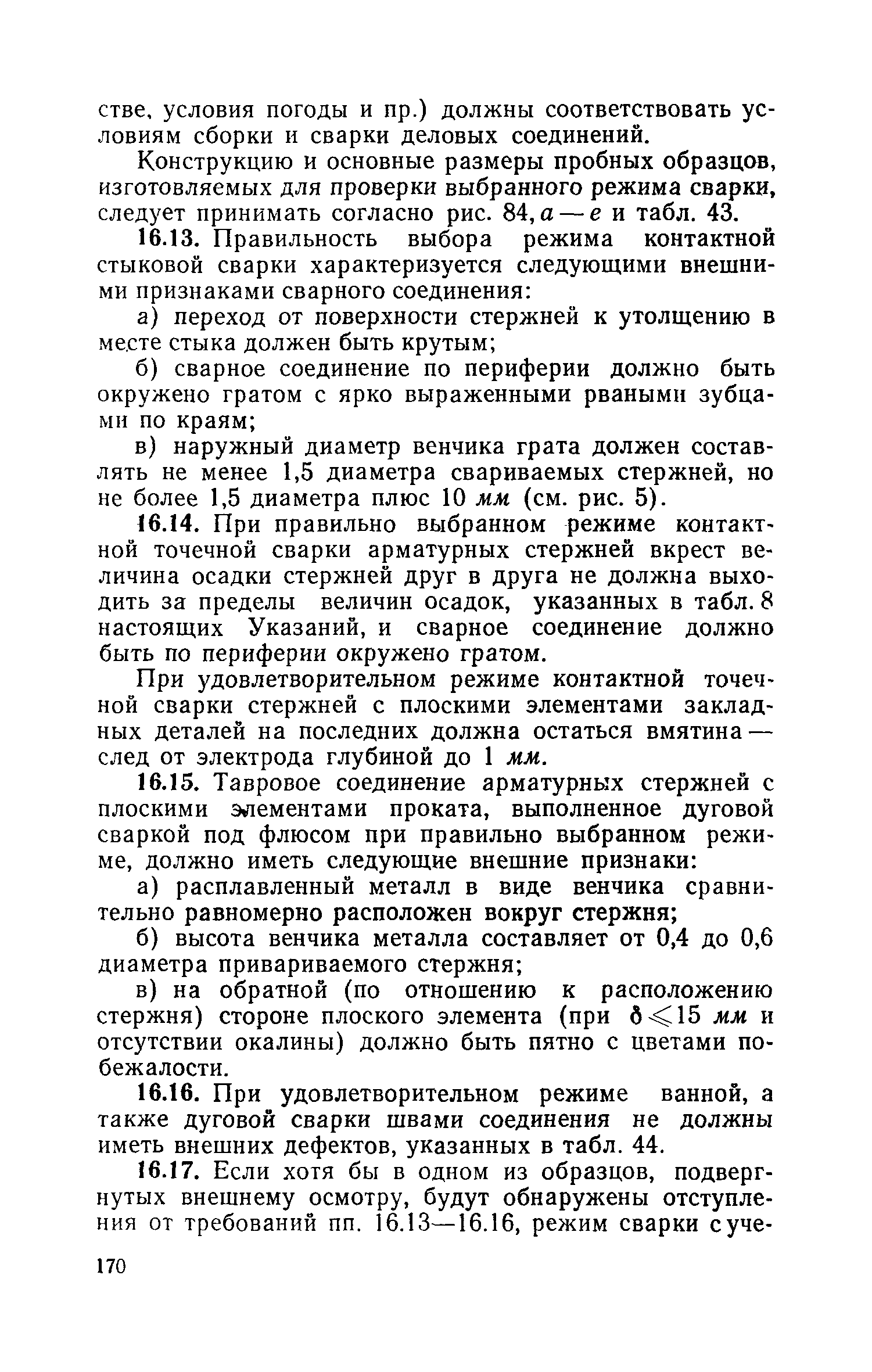 стве, условия погоды и пр.) должны соответствовать условиям сборки и сварки деловых соединений.

Конструкцию и основные размеры пробных образцов, изготовляемых для проверки выбранного режима сварки, следует принимать согласно рис. 84, а — е и табл. 43.

16.13. Правильность выбора режима контактной стыковой сварки характеризуется следующими внешними признаками сварного соединения:

а) переход от поверхности стержней к утолщению в месте стыка должен быть крутым;

б) сварное соединение по периферии должно быть окружено гратом с ярко выраженными рваными зубцами по краям;

в) наружный диаметр венчика грата должен составлять не менее 1,5 диаметра свариваемых стержней, но не более 1,5 диаметра плюс 10 мм (см. рис. 5).

16.14. При правильно выбранном режиме контактной точечной сварки арматурных стержней вкрест величина осадки стержней друг в друга не должна выходить за пределы величин осадок, указанных в табл. 8 настоящих Указаний, и сварное соединение должно быть по периферии окружено гратом.

При удовлетворительном режиме контактной точечной сварки стержней с плоскими элементами закладных деталей на последних должна остаться вмятина — след от электрода глубиной до 1 мм.

16.15. Тавровое соединение арматурных стержней с плоскими элементами проката, выполненное дуговой сваркой под флюсом при правильно выбранном режиме, должно иметь следующие внешние признаки:

а) расплавленный металл в виде венчика сравнительно равномерно расположен вокруг стержня;

б) высота венчика металла составляет от 0,4 до 0,6 диаметра привариваемого стержня;

в) на обратной (по отношению к расположению стержня) стороне плоского элемента (при $\delta \leqslant 15$ мм и отсутствии окалины) должно быть пятно с цветами побежалости.

16.16. При удовлетворительном режиме ванной, а также дуговой сварки швами соединения не должны иметь внешних дефектов, указанных в табл. 44.

16.17. Если хотя бы в одном из образцов, подвергнутых внешнему осмотру, будут обнаружены отступления от требований пп. 16.13—16.16, режим сварки с уче-

170